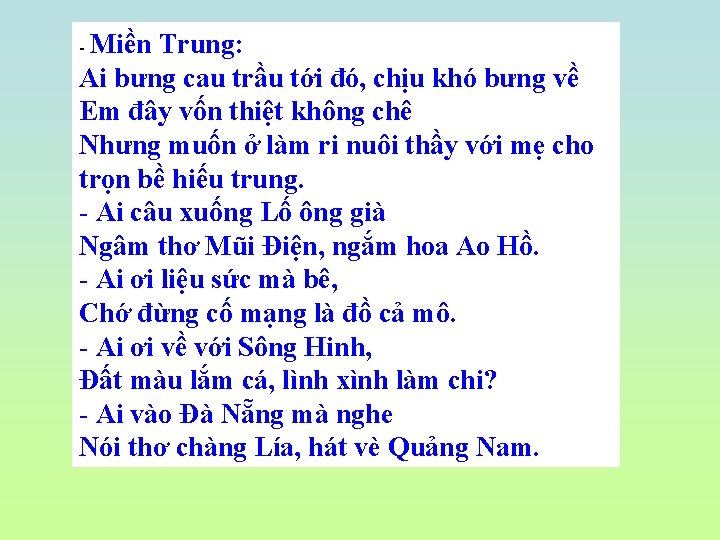 - Miền Trung:
Ai bưng cau trầu tới đó, chịu khó bưng về
Em đây vốn thiệt không chê
Nhưng muốn ở làm ri nuôi thầy với mẹ cho trọn bề hiếu trung.
- Ai câu xuống Lố ông già
Ngâm thơ Mũi Điện, ngắm hoa Ao Hồ.
- Ai ơi liệu sức mà bê,
Chớ đừng cố mạng là đồ cả mô.
- Ai ơi về với Sông Hinh,
Đất màu lắm cá, lình xình làm chi?
- Ai vào Đà Nẵng mà nghe
Nói thơ chàng Lía, hát vè Quảng Nam.